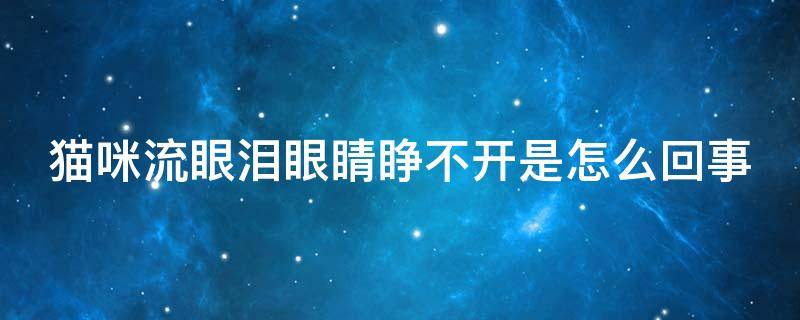 猫咪流眼泪眼睛睁不开是怎么回事